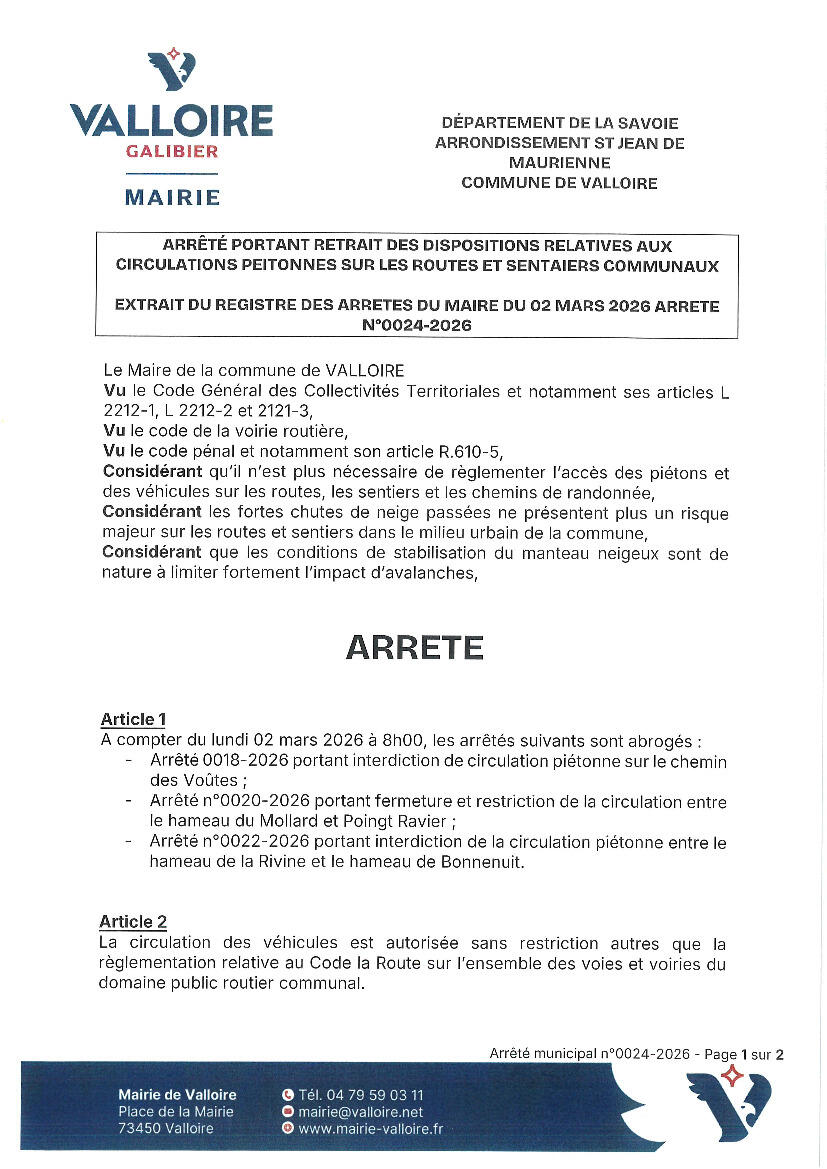 VALLOIRE
GALIBIER
MAIRIE

DÉPARTEMENT DE LA SAVOIE
ARRONDISSEMENT ST JEAN DE MAURIENNE
COMMUNE DE VALLOIRE

ARRÊTÉ PORTANT RETRAIT DES DISPOSITIONS RELATIVES AUX CIRCULATIONS PEITONNES SUR LES ROUTES ET SENTAIERS COMMUNAUX

EXTRAIT DU REGISTRE DES ARRETES DU MAIRE DU 02 MARS 2026 ARRETE N°0024-2026

Le Maire de la commune de VALLOIRE
Vu le Code Général des Collectivités Territoriales et notamment ses articles L 2212-1, L 2212-2 et 2121-3,
Vu le code de la voirie routière,
Vu le code pénal et notamment son article R.610-5,
Considérant qu'il n'est plus nécessaire de règlementer l'accès des piétons et des véhicules sur les routes, les sentiers et les chemins de randonnée,
Considérant les fortes chutes de neige passées ne présentent plus un risque majeur sur les routes et sentiers dans le milieu urbain de la commune,
Considérant que les conditions de stabilisation du manteau neigeux sont de nature à limiter fortement l'impact d'avalanches,

ARRETE

Article 1
A compter du lundi 02 mars 2026 à 8h00, les arrêtés suivants sont abrogés :
- Arrêté 0018-2026 portant interdiction de circulation piétonne sur le chemin des Voûtes ;
- Arrêté n°0020-2026 portant fermeture et restriction de la circulation entre le hameau du Mollard et Poingt Ravier ;
- Arrêté n°0022-2026 portant interdiction de la circulation piétonne entre le hameau de la Rivine et le hameau de Bonnenuit.

Article 2
La circulation des véhicules est autorisée sans restriction autres que la règlementation relative au Code la Route sur l'ensemble des voies et voiries du domaine public routier communal.

Arrêté municipal n°0024-2026 - Page 1 sur 2

Mairie de Valloire
Place de la Mairie
73450 Valloire

Tél. 04 79 59 03 11
mairie@valloire.net
www.mairie-valloire.fr